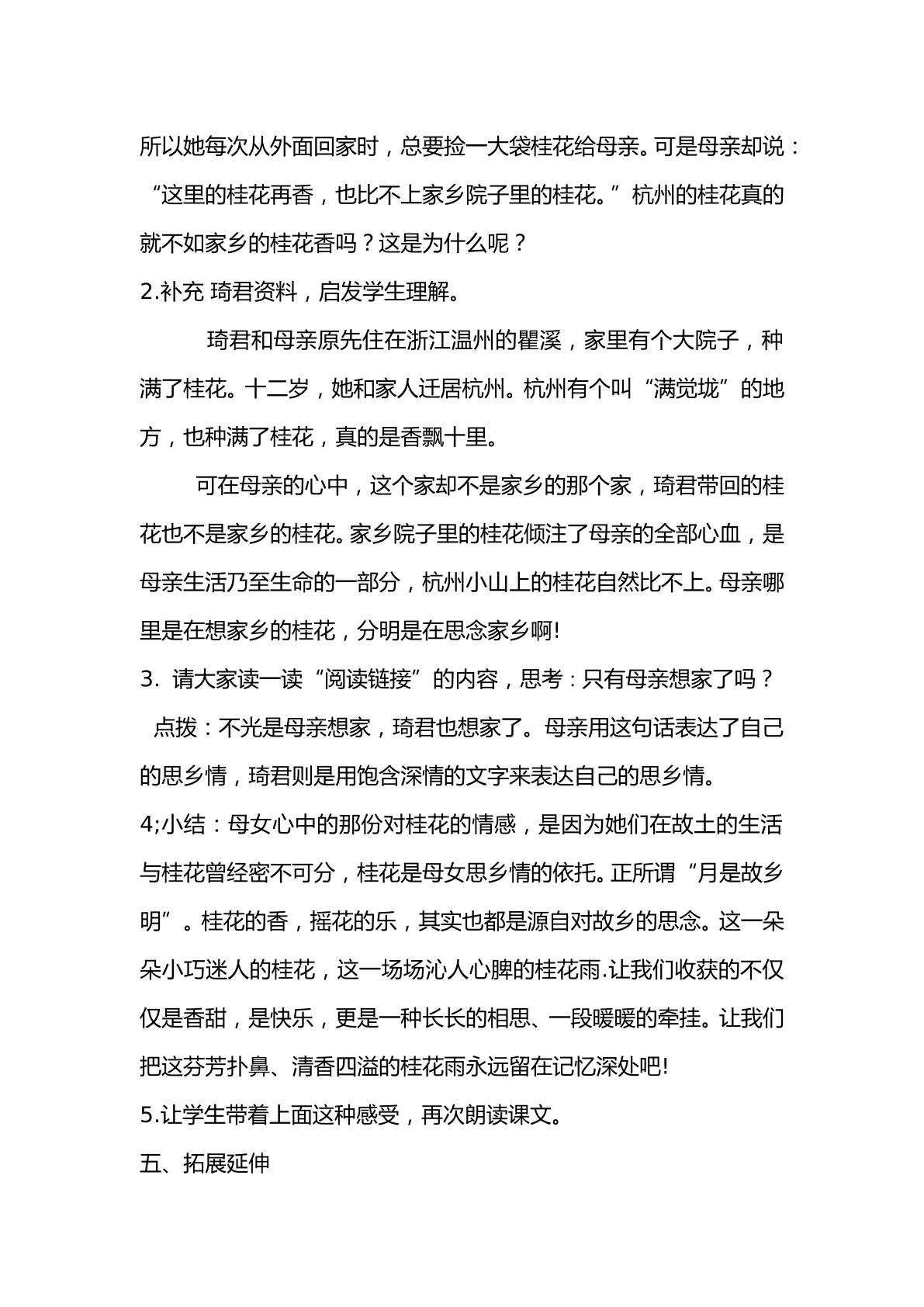 所以她每次从外面回家时，总要捡一大袋桂花给母亲。可是母亲却说：“这里的桂花再香，也比不上家乡院子里的桂花。”杭州的桂花真的就不如家乡的桂花香吗？这是为什么呢？

2.补充 琦君资料，启发学生理解。

琦君和母亲原先住在浙江温州的瞿溪，家里有个大院子，种满了桂花。十二岁，她和家人迁居杭州。杭州有个叫“满觉垅”的地方，也种满了桂花，真的是香飘十里。

可在母亲的心中，这个家却不是家乡的那个家，琦君带回的桂花也不是家乡的桂花。家乡院子里的桂花倾注了母亲的全部心血，是母亲生活乃至生命的一部分，杭州小山上的桂花自然比不上。母亲哪里是在想家乡的桂花，分明是在思念家乡啊!

3. 请大家读一读“阅读链接”的内容，思考：只有母亲想家了吗？

点拨：不光是母亲想家，琦君也想家了。母亲用这句话表达了自己的思乡情，琦君则是用饱含深情的文字来表达自己的思乡情。

4;小结：母女心中的那份对桂花的情感，是因为她们在故土的生活与桂花曾经密不可分，桂花是母女思乡情的依托。正所谓“月是故乡明”。桂花的香，摇花的乐，其实也都是源自对故乡的思念。这一朵朵小巧迷人的桂花，这一场场沁人心脾的桂花雨.让我们收获的不仅仅是香甜，是快乐，更是一种长长的相思、一段暖暖的牵挂。让我们把这芬芳扑鼻、清香四溢的桂花雨永远留在记忆深处吧!

5.让学生带着上面这种感受，再次朗读课文。

五、拓展延伸